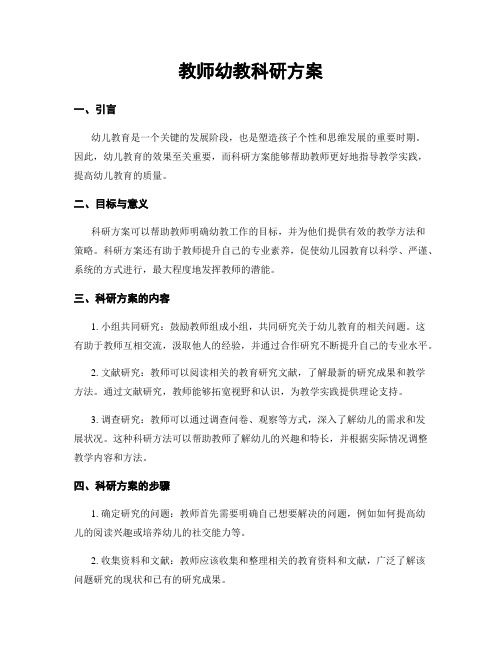 教师幼教科研方案

一、引言

幼儿教育是一个关键的发展阶段，也是塑造孩子个性和思维发展的重要时期。因此，幼儿教育的效果至关重要，而科研方案能够帮助教师更好地指导教学实践，提高幼儿教育的质量。

二、目标与意义

科研方案可以帮助教师明确幼教工作的目标，并为他们提供有效的教学方法和策略。科研方案还有助于教师提升自己的专业素养，促使幼儿园教育以科学、严谨、系统的方式进行，最大程度地发挥教师的潜能。

三、科研方案的内容

1. 小组共同研究：鼓励教师组成小组，共同研究关于幼儿教育的相关问题。这有助于教师互相交流，汲取他人的经验，并通过合作研究不断提升自己的专业水平。

2. 文献研究：教师可以阅读相关的教育研究文献，了解最新的研究成果和教学方法。通过文献研究，教师能够拓宽视野和认识，为教学实践提供理论支持。

3. 调查研究：教师可以通过调查问卷、观察等方式，深入了解幼儿的需求和发展状况。这种科研方法可以帮助教师了解幼儿的兴趣和特长，并根据实际情况调整教学内容和方法。

四、科研方案的步骤

1. 确定研究的问题：教师首先需要明确自己想要解决的问题，例如如何提高幼儿的阅读兴趣或培养幼儿的社交能力等。

2. 收集资料和文献：教师应该收集和整理相关的教育资料和文献，广泛了解该问题研究的现状和已有的研究成果。